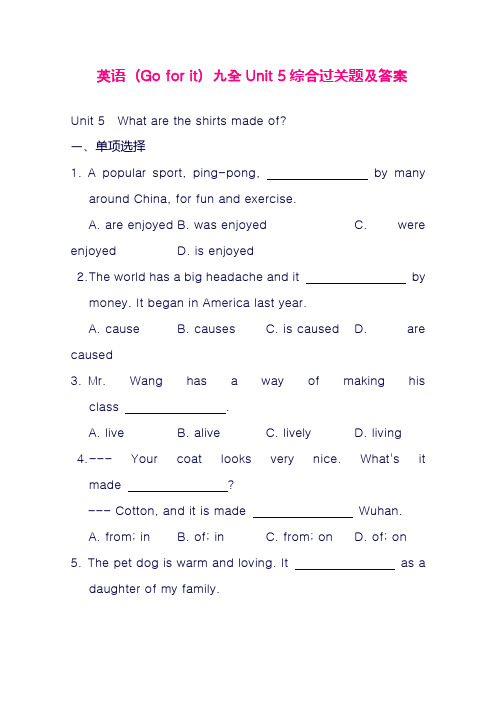 英语（Go for it）九全 Unit 5 综合过关题及答案

Unit 5　What are the shirts made of?

一、单项选择

1. A popular sport, ping-pong, ________ by many around China, for fun and exercise.

A. are enjoyed B. was enjoyed C. were enjoyed D. is enjoyed

2.The world has a big headache and it ________ by money. It began in America last year.

A. cause B. causes C. is caused D. are caused

3. Mr. Wang has a way of making his class ________.

A. live B. alive C. lively D. living

4.--- Your coat looks very nice. What's it made ________?

--- Cotton, and it is made ________ Wuhan.

A. from; in B. of; in C. from; on D. of; on

5. The pet dog is warm and loving. It ________ as a daughter of my family.